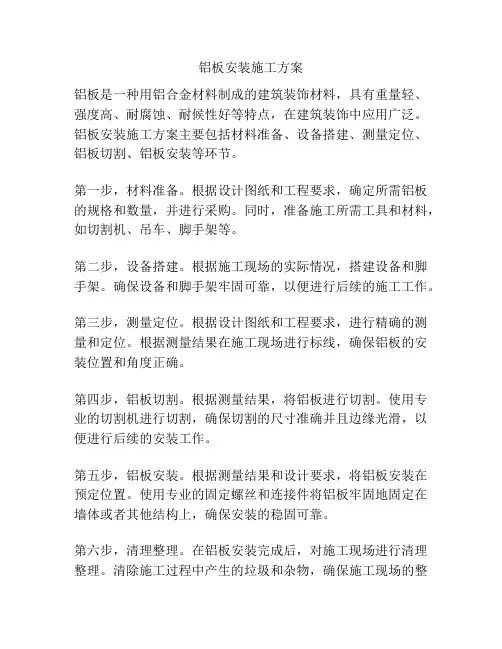 铝板安装施工方案

铝板是一种用铝合金材料制成的建筑装饰材料，具有重量轻、强度高、耐腐蚀、耐候性好等特点，在建筑装饰中应用广泛。铝板安装施工方案主要包括材料准备、设备搭建、测量定位、铝板切割、铝板安装等环节。

第一步，材料准备。根据设计图纸和工程要求，确定所需铝板的规格和数量，并进行采购。同时，准备施工所需工具和材料，如切割机、吊车、脚手架等。

第二步，设备搭建。根据施工现场的实际情况，搭建设备和脚手架。确保设备和脚手架牢固可靠，以便进行后续的施工工作。

第三步，测量定位。根据设计图纸和工程要求，进行精确的测量和定位。根据测量结果在施工现场进行标线，确保铝板的安装位置和角度正确。

第四步，铝板切割。根据测量结果，将铝板进行切割。使用专业的切割机进行切割，确保切割的尺寸准确并且边缘光滑，以便进行后续的安装工作。

第五步，铝板安装。根据测量结果和设计要求，将铝板安装在预定位置。使用专业的固定螺丝和连接件将铝板牢固地固定在墙体或者其他结构上，确保安装的稳固可靠。

第六步，清理整理。在铝板安装完成后，对施工现场进行清理整理。清除施工过程中产生的垃圾和杂物，确保施工现场的整